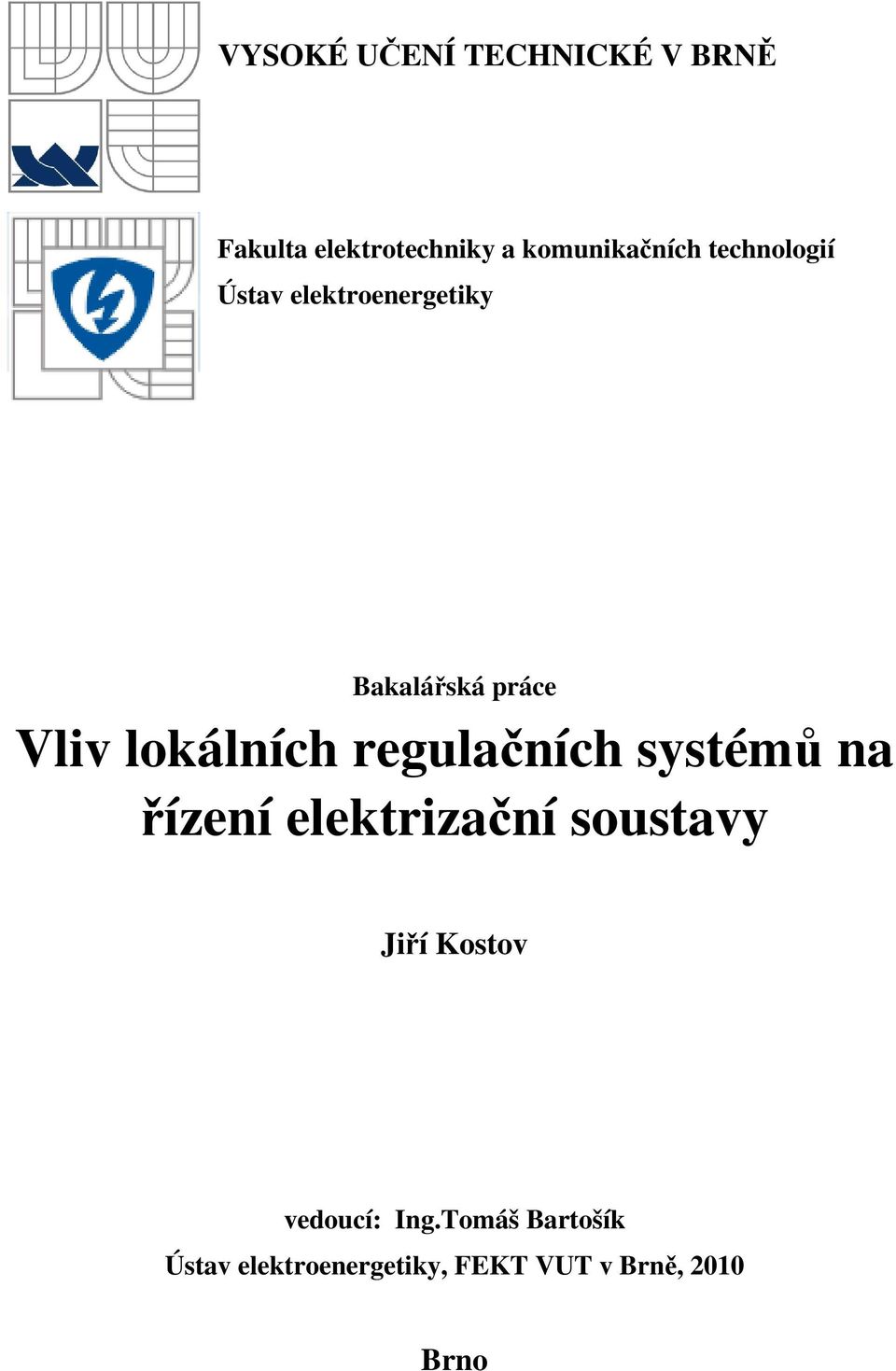 VYSOKÉ UČENÍ TECHNICKÉ V BRNĚ

Fakulta elektrotechniky a komunikačních technologií
Ústav elektroenergetiky

Bakalářská práce

Vliv lokálních regulačních systémů na řízení elektrizační soustavy

Jiří Kostov

vedoucí: Ing.Tomáš Bartošík
Ústav elektroenergetiky, FEKT VUT v Brně, 2010

Brno